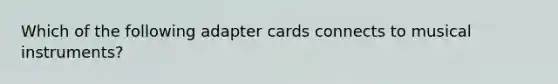 Which of the following adapter cards connects to musical instruments?